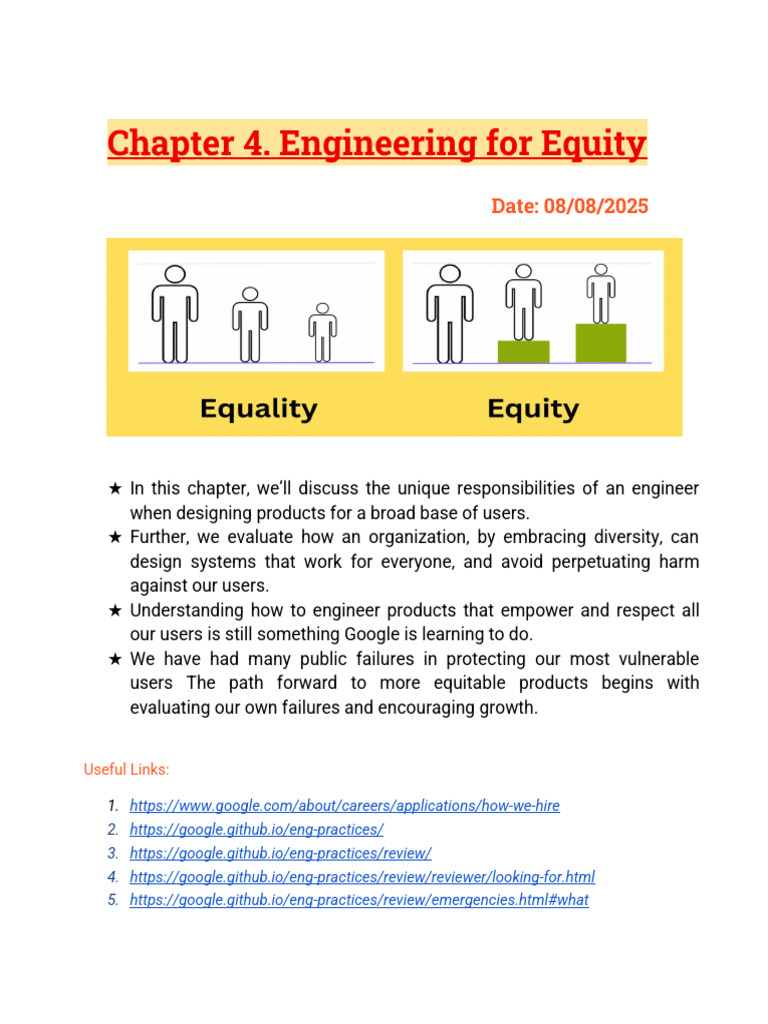 Chapter 4. Engineering for Equity

Date: 08/08/2025

Equality

Equity

★ In this chapter, we'll discuss the unique responsibilities of an engineer when designing products for a broad base of users.
★ Further, we evaluate how an organization, by embracing diversity, can design systems that work for everyone, and avoid perpetuating harm against our users.
★ Understanding how to engineer products that empower and respect all our users is still something Google is learning to do.
★ We have had many public failures in protecting our most vulnerable users The path forward to more equitable products begins with evaluating our own failures and encouraging growth.

Useful Links:

1. https://www.google.com/about/careers/applications/how-we-hire
2. https://google.github.io/eng-practices/
3. https://google.github.io/eng-practices/review/
4. https://google.github.io/eng-practices/review/reviewer/looking-for.html
5. https://google.github.io/eng-practices/review/emergencies.html#what